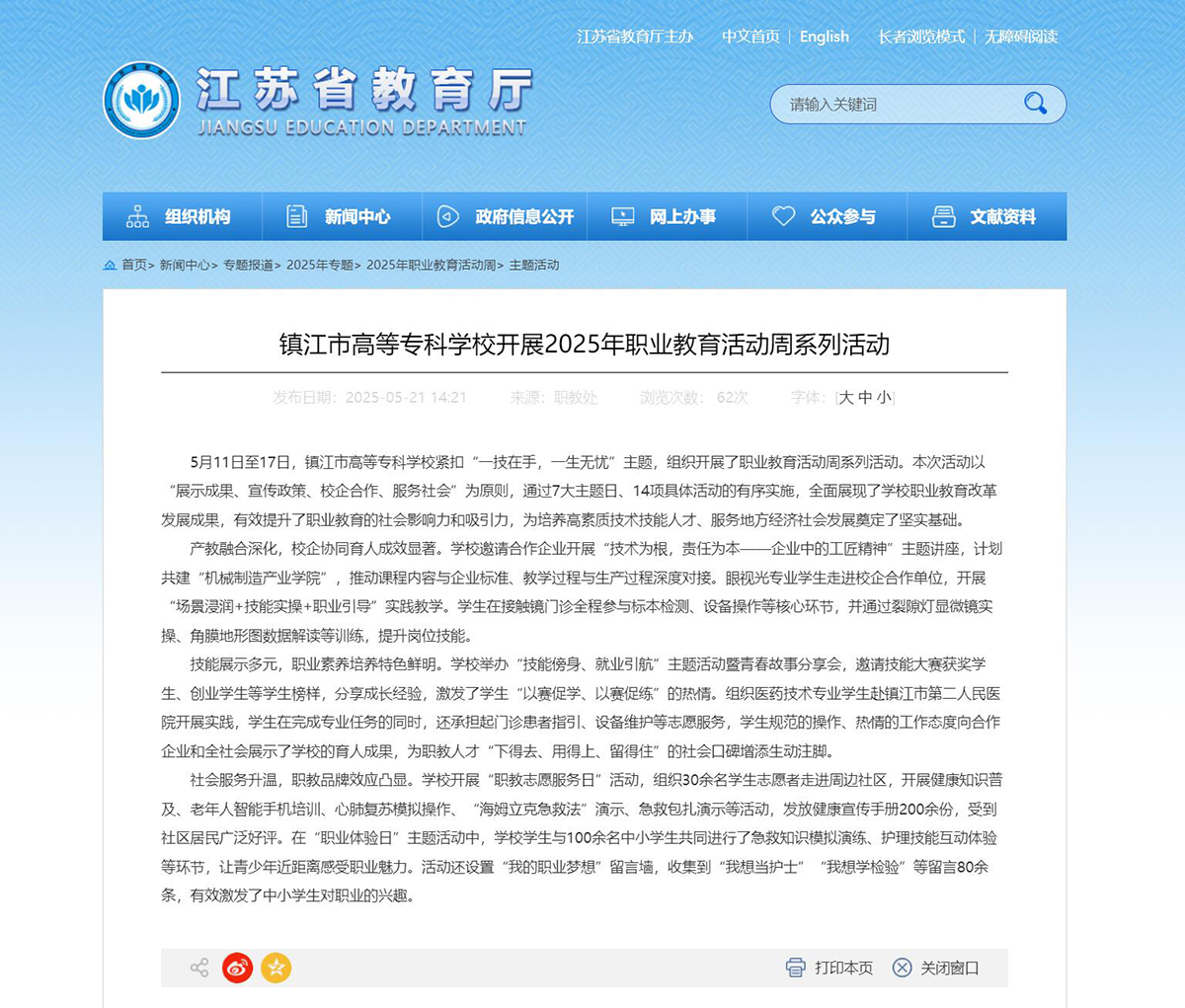 江苏省教育厅主办　中文首页 | English　长者浏览模式 | 无障碍阅读

江苏省教育厅
JIANGSU EDUCATION DEPARTMENT

请输入关键词

组织机构　新闻中心　政府信息公开　网上办事　公众参与　文献资料

首页> 新闻中心> 专题报道> 2025年专题> 2025年职业教育活动周> 主题活动

镇江市高等专科学校开展2025年职业教育活动周系列活动

发布日期：2025-05-21 14:21　来源：职教处　浏览次数：62次　字体：[大 中 小]

5月11日至17日，镇江市高等专科学校紧扣“一技在手，一生无忧”主题，组织开展了职业教育活动周系列活动。本次活动以“展示成果、宣传政策、校企合作、服务社会”为原则，通过7大主题日、14项具体活动的有序实施，全面展现了学校职业教育改革发展成果，有效提升了职业教育的社会影响力和吸引力，为培养高素质技术技能人才、服务地方经济社会发展奠定了坚实基础。

产教融合深化，校企协同育人成效显著。学校邀请合作企业开展“技术为根，责任为本——企业中的工匠精神”主题讲座，计划共建“机械制造产业学院”，推动课程内容与企业标准、教学过程与生产过程深度对接。眼视光专业学生走进校企合作单位，开展“场景浸润+技能实操+职业引导”实践教学。学生在接触镜门诊全程参与标本检测、设备操作等核心环节，并通过裂隙灯显微镜实操、角膜地形图数据解读等训练，提升岗位技能。

技能展示多元，职业素养培养特色鲜明。学校举办“技能傍身、就业引航”主题活动暨青春故事分享会，邀请技能大赛获奖学生、创业学生等学生榜样，分享成长经验，激发了学生“以赛促学、以赛促练”的热情。组织医药技术专业学生赴镇江市第二人民医院开展实践，学生在完成专业任务的同时，还承担起门诊患者指引、设备维护等志愿服务，学生规范的操作、热情的工作态度向合作企业和全社会展示了学校的育人成果，为职教人才“下得去、用得上、留得住”的社会口碑增添生动注脚。

社会服务升温，职教品牌效应凸显。学校开展“职教志愿服务日”活动，组织30余名学生志愿者走进周边社区，开展健康知识普及、老年人智能手机培训、心肺复苏模拟操作、“海姆立克急救法”演示、急救包扎演示等活动，发放健康宣传手册200余份，受到社区居民广泛好评。在“职业体验日”主题活动中，学校学生与100余名中小学生共同进行了急救知识模拟演练、护理技能互动体验等环节，让青少年近距离感受职业魅力。活动还设置“我的职业梦想”留言墙，收集到“我想当护士”“我想学检验”等留言80余条，有效激发了中小学生对职业的兴趣。

打印本页　关闭窗口